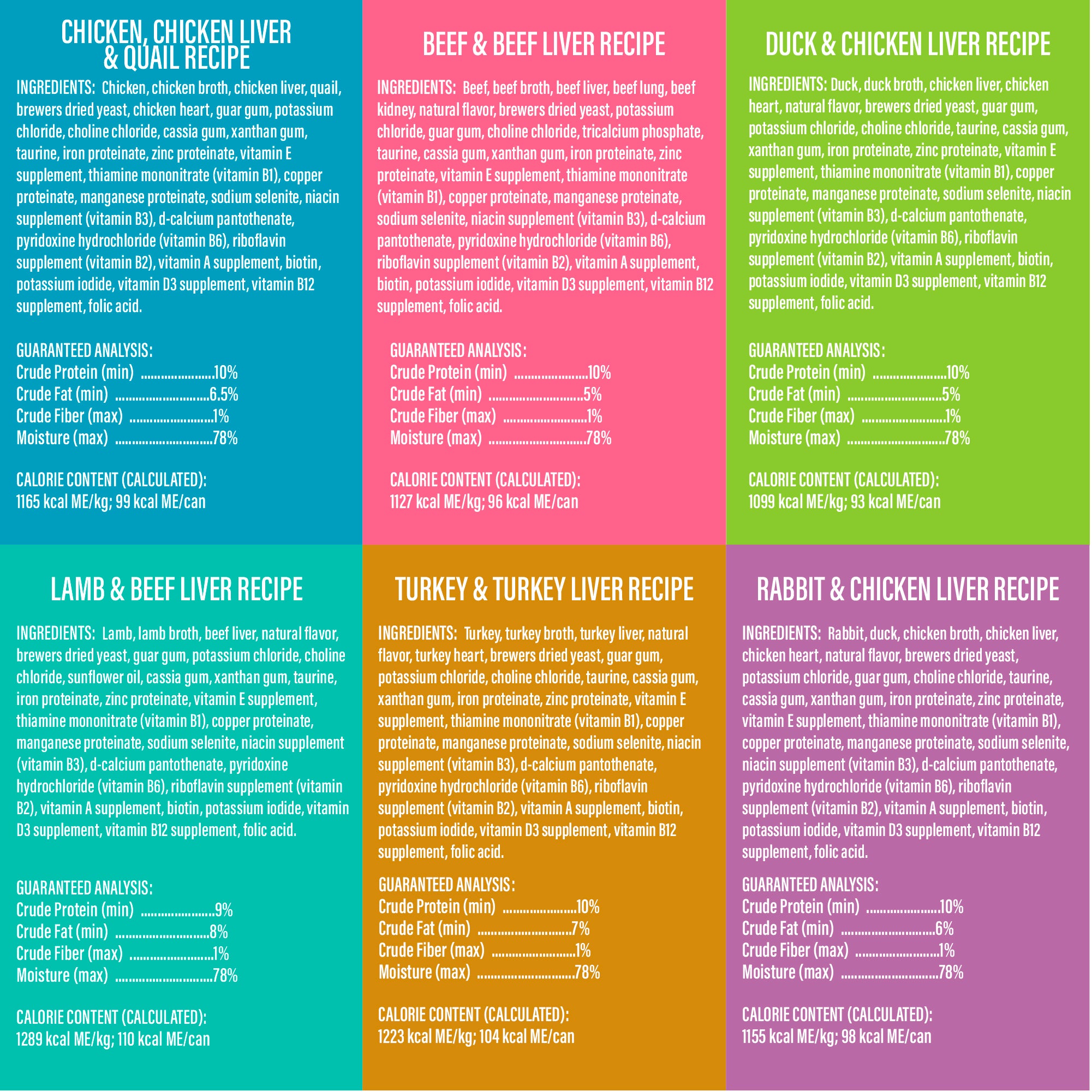 CHICKEN, CHICKEN LIVER & QUAIL RECIPE

INGREDIENTS: Chicken, chicken broth, chicken liver, quail, brewers dried yeast, chicken heart, guar gum, potassium chloride, choline chloride, cassia gum, xanthan gum, taurine, iron proteinate, zinc proteinate, vitamin E supplement, thiamine mononitrate (vitamin B1), copper proteinate, manganese proteinate, sodium selenite, niacin supplement (vitamin B3), d-calcium pantothenate, pyridoxine hydrochloride (vitamin B6), riboflavin supplement (vitamin B2), vitamin A supplement, biotin, potassium iodide, vitamin D3 supplement, vitamin B12 supplement, folic acid.

GUARANTEED ANALYSIS:
Crude Protein (min) ......................10%
Crude Fat (min) ............................6.5%
Crude Fiber (max) .........................1%
Moisture (max) .............................78%

CALORIE CONTENT (CALCULATED):
1165 kcal ME/kg; 99 kcal ME/can

BEEF & BEEF LIVER RECIPE

INGREDIENTS: Beef, beef broth, beef liver, beef lung, beef kidney, natural flavor, brewers dried yeast, potassium chloride, guar gum, choline chloride, tricalcium phosphate, taurine, cassia gum, xanthan gum, iron proteinate, zinc proteinate, vitamin E supplement, thiamine mononitrate (vitamin B1), copper proteinate, manganese proteinate, sodium selenite, niacin supplement (vitamin B3), d-calcium pantothenate, pyridoxine hydrochloride (vitamin B6), riboflavin supplement (vitamin B2), vitamin A supplement, biotin, potassium iodide, vitamin D3 supplement, vitamin B12 supplement, folic acid.

GUARANTEED ANALYSIS:
Crude Protein (min) ......................10%
Crude Fat (min) ............................5%
Crude Fiber (max) .........................1%
Moisture (max) .............................78%

CALORIE CONTENT (CALCULATED):
1127 kcal ME/kg; 96 kcal ME/can

DUCK & CHICKEN LIVER RECIPE

INGREDIENTS: Duck, duck broth, chicken liver, chicken heart, natural flavor, brewers dried yeast, guar gum, potassium chloride, choline chloride, taurine, cassia gum, xanthan gum, iron proteinate, zinc proteinate, vitamin E supplement, thiamine mononitrate (vitamin B1), copper proteinate, manganese proteinate, sodium selenite, niacin supplement (vitamin B3), d-calcium pantothenate, pyridoxine hydrochloride (vitamin B6), riboflavin supplement (vitamin B2), vitamin A supplement, biotin, potassium iodide, vitamin D3 supplement, vitamin B12 supplement, folic acid.

GUARANTEED ANALYSIS:
Crude Protein (min) ......................10%
Crude Fat (min) ............................5%
Crude Fiber (max) .........................1%
Moisture (max) .............................78%

CALORIE CONTENT (CALCULATED):
1099 kcal ME/kg; 93 kcal ME/can

LAMB & BEEF LIVER RECIPE

INGREDIENTS: Lamb, lamb broth, beef liver, natural flavor, brewers dried yeast, guar gum, potassium chloride, choline chloride, sunflower oil, cassia gum, xanthan gum, taurine, iron proteinate, zinc proteinate, vitamin E supplement, thiamine mononitrate (vitamin B1), copper proteinate, manganese proteinate, sodium selenite, niacin supplement (vitamin B3), d-calcium pantothenate, pyridoxine hydrochloride (vitamin B6), riboflavin supplement (vitamin B2), vitamin A supplement, biotin, potassium iodide, vitamin D3 supplement, vitamin B12 supplement, folic acid.

GUARANTEED ANALYSIS:
Crude Protein (min) ......................9%
Crude Fat (min) ............................8%
Crude Fiber (max) .........................1%
Moisture (max) .............................78%

CALORIE CONTENT (CALCULATED):
1289 kcal ME/kg; 110 kcal ME/can

TURKEY & TURKEY LIVER RECIPE

INGREDIENTS: Turkey, turkey broth, turkey liver, natural flavor, turkey heart, brewers dried yeast, guar gum, potassium chloride, choline chloride, taurine, cassia gum, xanthan gum, iron proteinate, zinc proteinate, vitamin E supplement, thiamine mononitrate (vitamin B1), copper proteinate, manganese proteinate, sodium selenite, niacin supplement (vitamin B3), d-calcium pantothenate, pyridoxine hydrochloride (vitamin B6), riboflavin supplement (vitamin B2), vitamin A supplement, biotin, potassium iodide, vitamin D3 supplement, vitamin B12 supplement, folic acid.

GUARANTEED ANALYSIS:
Crude Protein (min) ......................10%
Crude Fat (min) ............................7%
Crude Fiber (max) .........................1%
Moisture (max) .............................78%

CALORIE CONTENT (CALCULATED):
1223 kcal ME/kg; 104 kcal ME/can

RABBIT & CHICKEN LIVER RECIPE

INGREDIENTS: Rabbit, duck, chicken broth, chicken liver, chicken heart, natural flavor, brewers dried yeast, potassium chloride, guar gum, choline chloride, taurine, cassia gum, xanthan gum, iron proteinate, zinc proteinate, vitamin E supplement, thiamine mononitrate (vitamin B1), copper proteinate, manganese proteinate, sodium selenite, niacin supplement (vitamin B3), d-calcium pantothenate, pyridoxine hydrochloride (vitamin B6), riboflavin supplement (vitamin B2), vitamin A supplement, biotin, potassium iodide, vitamin D3 supplement, vitamin B12 supplement, folic acid.

GUARANTEED ANALYSIS:
Crude Protein (min) ......................10%
Crude Fat (min) ............................6%
Crude Fiber (max) .........................1%
Moisture (max) .............................78%

CALORIE CONTENT (CALCULATED):
1155 kcal ME/kg; 98 kcal ME/can